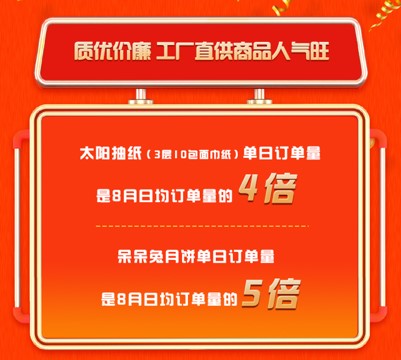 质优价廉 工厂直供商品人气旺

太阳抽纸（3层10包面巾纸）单日订单量

是8月日均订单量的 4倍

呆呆兔月饼单日订单量

是8月日均订单量的 5倍